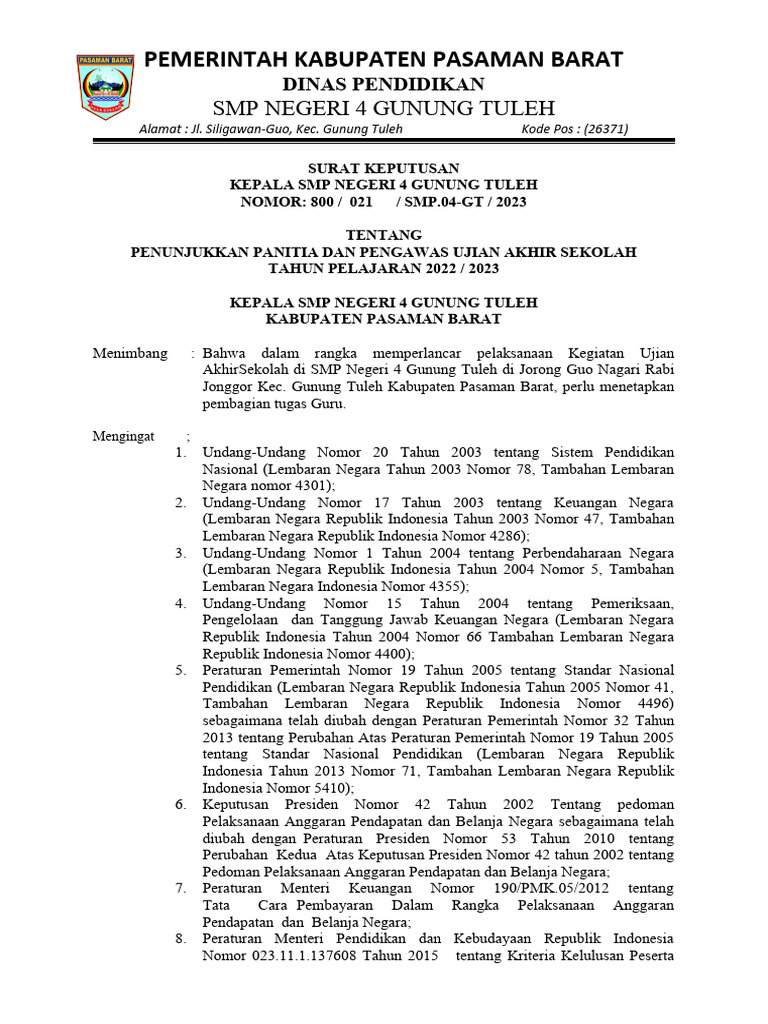 PASAMAN BARAT

PEMERINTAH KABUPATEN PASAMAN BARAT
DINAS PENDIDIKAN
SMP NEGERI 4 GUNUNG TULEH
Alamat : Jl. Siligawan-Guo, Kec. Gunung Tuleh Kode Pos : (26371)

SURAT KEPUTUSAN
KEPALA SMP NEGERI 4 GUNUNG TULEH
NOMOR: 800 / 021 / SMP.04-GT / 2023

TENTANG
PENUNJUKKAN PANITIA DAN PENGAWAS UJIAN AKHIR SEKOLAH
TAHUN PELAJARAN 2022 / 2023

KEPALA SMP NEGERI 4 GUNUNG TULEH
KABUPATEN PASAMAN BARAT

Menimbang : Bahwa dalam rangka memperlancar pelaksanaan Kegiatan Ujian AkhirSekolah di SMP Negeri 4 Gunung Tuleh di Jorong Guo Nagari Rabi Jonggor Kec. Gunung Tuleh Kabupaten Pasaman Barat, perlu menetapkan pembagian tugas Guru.

Mengingat ;
1. Undang-Undang Nomor 20 Tahun 2003 tentang Sistem Pendidikan Nasional (Lembaran Negara Tahun 2003 Nomor 78, Tambahan Lembaran Negara nomor 4301);
2. Undang-Undang Nomor 17 Tahun 2003 tentang Keuangan Negara (Lembaran Negara Republik Indonesia Tahun 2003 Nomor 47, Tambahan Lembaran Negara Republik Indonesia Nomor 4286);
3. Undang-Undang Nomor 1 Tahun 2004 tentang Perbendaharaan Negara (Lembaran Negara Republik Indonesia Tahun 2004 Nomor 5, Tambahan Lembaran Negara Indonesia Nomor 4355);
4. Undang-Undang Nomor 15 Tahun 2004 tentang Pemeriksaan, Pengelolaan dan Tanggung Jawab Keuangan Negara (Lembaran Negara Republik Indonesia Tahun 2004 Nomor 66 Tambahan Lembaran Negara Republik Indonesia Nomor 4400);
5. Peraturan Pemerintah Nomor 19 Tahun 2005 tentang Standar Nasional Pendidikan (Lembaran Negara Republik Indonesia Tahun 2005 Nomor 41, Tambahan Lembaran Negara Republik Indonesia Nomor 4496) sebagaimana telah diubah dengan Peraturan Pemerintah Nomor 32 Tahun 2013 tentang Perubahan Atas Peraturan Pemerintah Nomor 19 Tahun 2005 tentang Standar Nasional Pendidikan (Lembaran Negara Republik Indonesia Tahun 2013 Nomor 71, Tambahan Lembaran Negara Republik Indonesia Nomor 5410);
6. Keputusan Presiden Nomor 42 Tahun 2002 Tentang pedoman Pelaksanaan Anggaran Pendapatan dan Belanja Negara sebagaimana telah diubah dengan Peraturan Presiden Nomor 53 Tahun 2010 tentang Perubahan Kedua Atas Keputusan Presiden Nomor 42 tahun 2002 tentang Pedoman Pelaksanaan Anggaran Pendapatan dan Belanja Negara;
7. Peraturan Menteri Keuangan Nomor 190/PMK.05/2012 tentang Tata Cara Pembayaran Dalam Rangka Pelaksanaan Anggaran Pendapatan dan Belanja Negara;
8. Peraturan Menteri Pendidikan dan Kebudayaan Republik Indonesia Nomor 023.11.1.137608 Tahun 2015 tentang Kriteria Kelulusan Peserta